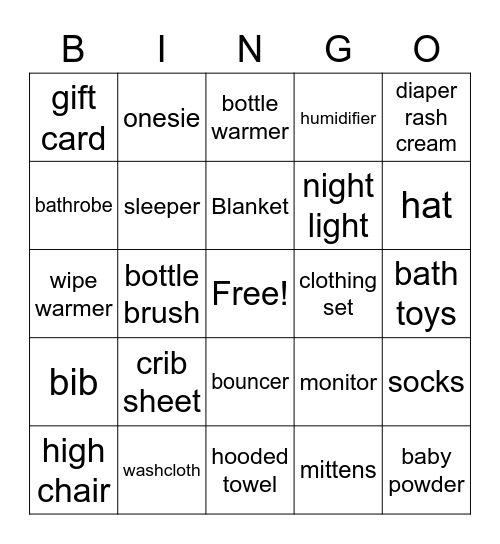 | B | I | N | G | O |
|---|---|---|---|---|
| gift card | onesie | bottle warmer | humidifier | diaper rash cream |
| bathrobe | sleeper | Blanket | night light | hat |
| wipe warmer | bottle brush | Free! | clothing set | bath toys |
| bib | crib sheet | bouncer | monitor | socks |
| high chair | washcloth | hooded towel | mittens | baby powder |